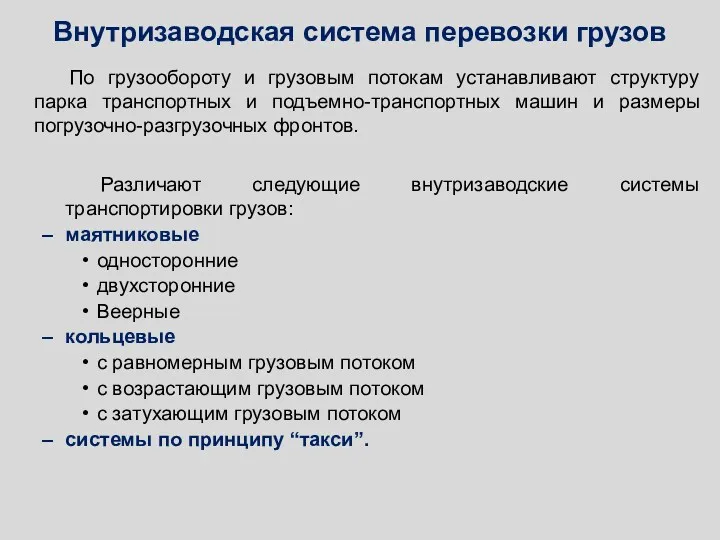 Внутризаводская система перевозки грузов

По грузообороту и грузовым потокам устанавливают структуру парка транспортных и подъемно-транспортных машин и размеры погрузочно-разгрузочных фронтов.

Различают следующие внутризаводские системы транспортировки грузов:

– маятниковые
• односторонние
• двухсторонние
• Веерные
– кольцевые
• с равномерным грузовым потоком
• с возрастающим грузовым потоком
• с затухающим грузовым потоком
– системы по принципу “такси”.